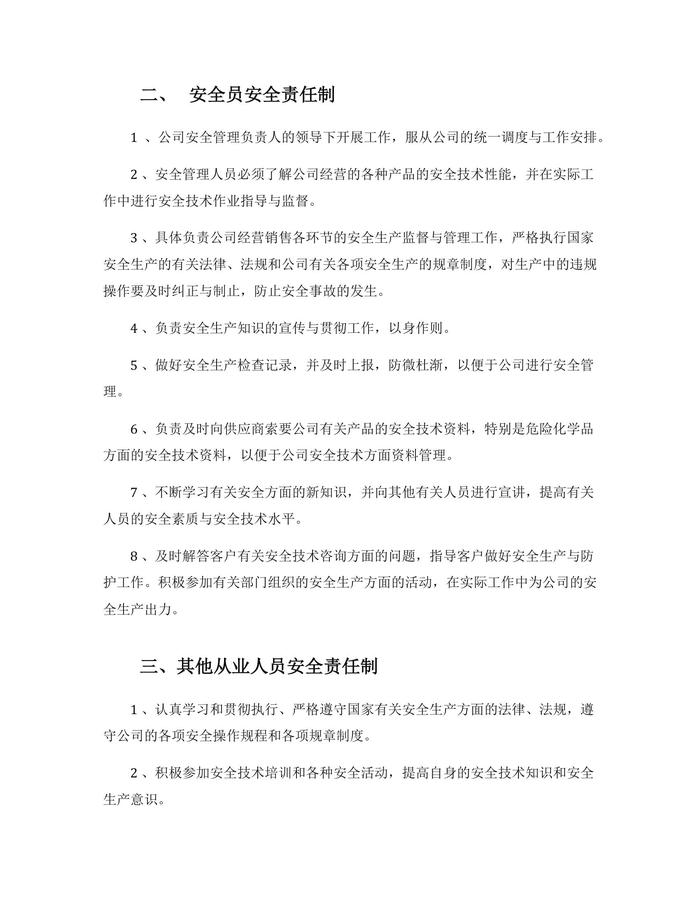 二、 安全员安全责任制

1 、公司安全管理负责人的领导下开展工作，服从公司的统一调度与工作安排。

2 、安全管理人员必须了解公司经营的各种产品的安全技术性能，并在实际工作中进行安全技术作业指导与监督。

3 、具体负责公司经营销售各环节的安全生产监督与管理工作，严格执行国家安全生产的有关法律、法规和公司有关各项安全生产的规章制度，对生产中的违规操作要及时纠正与制止，防止安全事故的发生。

4 、负责安全生产知识的宣传与贯彻工作，以身作则。

5 、做好安全生产检查记录，并及时上报，防微杜渐，以便于公司进行安全管理。

6 、负责及时向供应商索要公司有关产品的安全技术资料，特别是危险化学品方面的安全技术资料，以便于公司安全技术方面资料管理。

7 、不断学习有关安全方面的新知识，并向其他有关人员进行宣讲，提高有关人员的安全素质与安全技术水平。

8 、及时解答客户有关安全技术咨询方面的问题，指导客户做好安全生产与防护工作。积极参加有关部门组织的安全生产方面的活动，在实际工作中为公司的安全生产出力。

三、其他从业人员安全责任制

1 、认真学习和贯彻执行、严格遵守国家有关安全生产方面的法律、法规，遵守公司的各项安全操作规程和各项规章制度。

2 、积极参加安全技术培训和各种安全活动，提高自身的安全技术知识和安全生产意识。